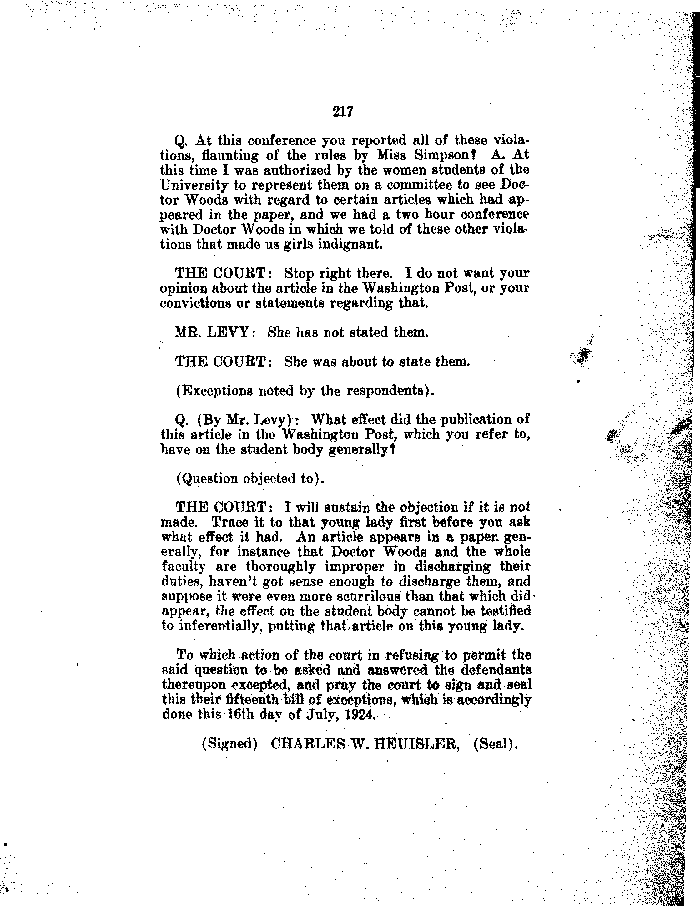 217

Q. At this conference you reported all of these violations, flaunting of the rules by Miss Simpson? A. At this time I was authorized by the women students of the University to represent them on a committee to see Doctor Woods with regard to certain articles which had appeared in the paper, and we had a two hour conference with Doctor Woods in which we told of these other violations that made us girls indignant.

THE COURT: Stop right there. I do not want your opinion about the article in the Washington Post, or your convictions or statements regarding that.

MR. LEVY: She has not stated them.

THE COURT: She was about to state them.

(Exceptions noted by the respondents).

Q. (By Mr. Levy): What effect did the publication of this article in the Washington Post, which you refer to, have on the student body generally?

(Question objected to).

THE COURT: I will sustain the objection if it is not made. Trace it to that young lady first before you ask what effect it had. An article appears in a paper generally, for instance that Doctor Woods and the whole faculty are thoroughly improper in discharging their duties, haven't got sense enough to discharge them, and suppose it were even more scurrilous than that which did appear, the effect on the student body cannot be testified to inferentially, putting that article on this young lady.

To which action of the court in refusing to permit the said question to be asked and answered the defendants thereupon excepted, and pray the court to sign and seal this their fifteenth bill of exceptions, which is accordingly done this 16th day of July, 1924.

(Signed) CHARLES W. HEUISLER, (Seal).